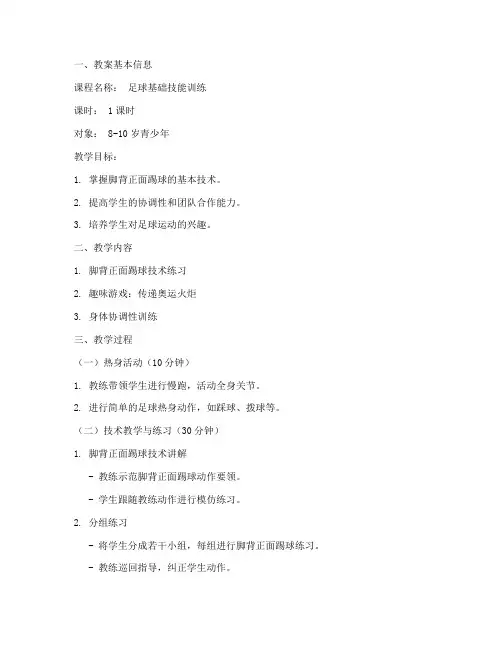 一、教案基本信息

课程名称： 足球基础技能训练

课时： 1 课时

对象： 8-10 岁青少年

教学目标：

1. 掌握脚背正面踢球的基本技术。

2. 提高学生的协调性和团队合作能力。

3. 培养学生对足球运动的兴趣。

二、教学内容

1. 脚背正面踢球技术练习

2. 趣味游戏：传递奥运火炬

3. 身体协调性训练

三、教学过程

（一）热身活动（10 分钟）

1. 教练带领学生进行慢跑，活动全身关节。

2. 进行简单的足球热身动作，如踩球、拨球等。

（二）技术教学与练习（30 分钟）

1. 脚背正面踢球技术讲解

- 教练示范脚背正面踢球动作要领。

- 学生跟随教练动作进行模仿练习。

2. 分组练习

- 将学生分成若干小组，每组进行脚背正面踢球练习。

- 教练巡回指导，纠正学生动作。